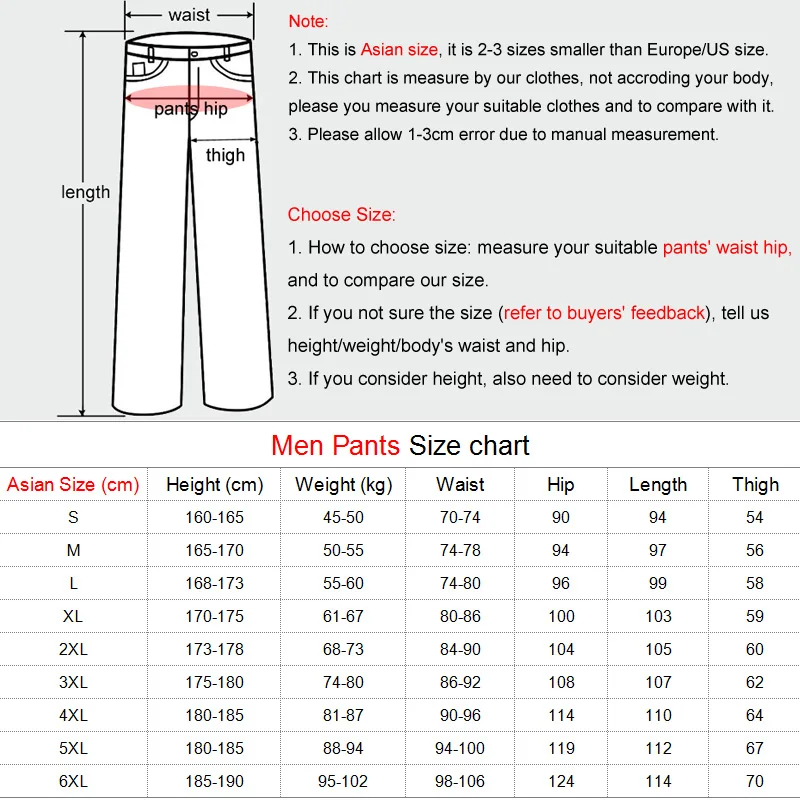 waist

pants hip

thigh

length

Note:
1. This is Asian size, it is 2-3 sizes smaller than Europe/US size.
2. This chart is measure by our clothes, not accroding your body, please you measure your suitable clothes and to compare with it.
3. Please allow 1-3cm error due to manual measurement.

Choose Size:
1. How to choose size: measure your suitable pants' waist hip, and to compare our size.
2. If you not sure the size (refer to buyers' feedback), tell us height/weight/body's waist and hip.
3. If you consider height, also need to consider weight.

Men Pants Size chart

| Asian Size (cm) | Height (cm) | Weight (kg) | Waist | Hip | Length | Thigh |
|---|---|---|---|---|---|---|
| S | 160-165 | 45-50 | 70-74 | 90 | 94 | 54 |
| M | 165-170 | 50-55 | 74-78 | 94 | 97 | 56 |
| L | 168-173 | 55-60 | 74-80 | 96 | 99 | 58 |
| XL | 170-175 | 61-67 | 80-86 | 100 | 103 | 59 |
| 2XL | 173-178 | 68-73 | 84-90 | 104 | 105 | 60 |
| 3XL | 175-180 | 74-80 | 86-92 | 108 | 107 | 62 |
| 4XL | 180-185 | 81-87 | 90-96 | 114 | 110 | 64 |
| 5XL | 180-185 | 88-94 | 94-100 | 119 | 112 | 67 |
| 6XL | 185-190 | 95-102 | 98-106 | 124 | 114 | 70 |